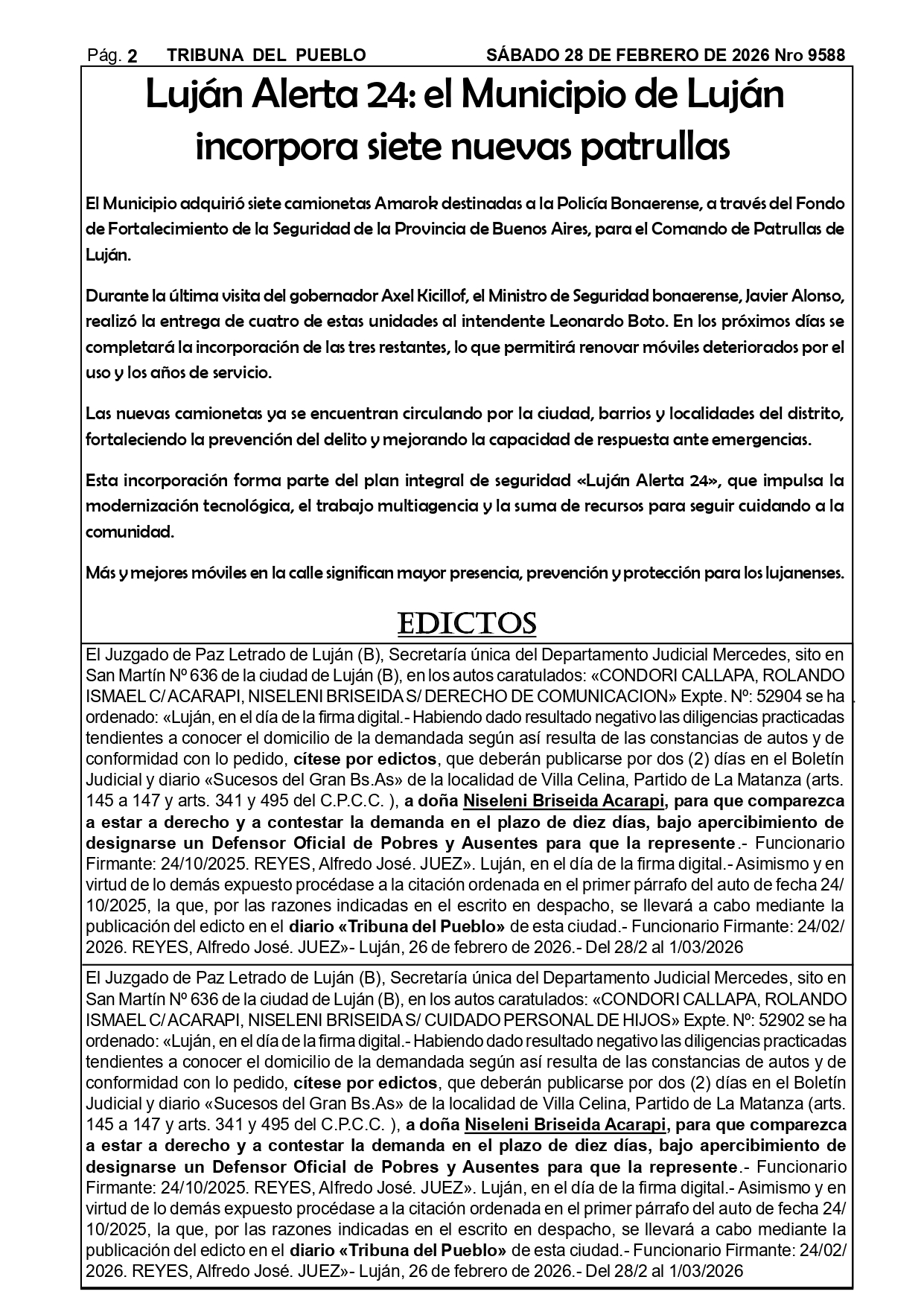 Pág. 2 TRIBUNA DEL PUEBLO SÁBADO 28 DE FEBRERO DE 2026 Nro 9588

Luján Alerta 24: el Municipio de Luján incorpora siete nuevas patrullas

El Municipio adquirió siete camionetas Amarok destinadas a la Policía Bonaerense, a través del Fondo de Fortalecimiento de la Seguridad de la Provincia de Buenos Aires, para el Comando de Patrullas de Luján.

Durante la última visita del gobernador Axel Kicillof, el Ministro de Seguridad bonaerense, Javier Alonso, realizó la entrega de cuatro de estas unidades al intendente Leonardo Boto. En los próximos días se completará la incorporación de las tres restantes, lo que permitirá renovar móviles deteriorados por el uso y los años de servicio.

Las nuevas camionetas ya se encuentran circulando por la ciudad, barrios y localidades del distrito, fortaleciendo la prevención del delito y mejorando la capacidad de respuesta ante emergencias.

Esta incorporación forma parte del plan integral de seguridad «Luján Alerta 24», que impulsa la modernización tecnológica, el trabajo multiagencia y la suma de recursos para seguir cuidando a la comunidad.

Más y mejores móviles en la calle significan mayor presencia, prevención y protección para los lujanenses.

EDICTOS

El Juzgado de Paz Letrado de Luján (B), Secretaría única del Departamento Judicial Mercedes, sito en San Martín Nº 636 de la ciudad de Luján (B), en los autos caratulados: «CONDORI CALLAPA, ROLANDO ISMAEL C/ ACARAPI, NISELENI BRISEIDA S/ DERECHO DE COMUNICACION» Expte. Nº: 52904 se ha ordenado: «Luján, en el día de la firma digital.- Habiendo dado resultado negativo las diligencias practicadas tendientes a conocer el domicilio de la demandada según así resulta de las constancias de autos y de conformidad con lo pedido, cítese por edictos, que deberán publicarse por dos (2) días en el Boletín Judicial y diario «Sucesos del Gran Bs.As» de la localidad de Villa Celina, Partido de La Matanza (arts. 145 a 147 y arts. 341 y 495 del C.P.C.C. ), a doña Niseleni Briseida Acarapi, para que comparezca a estar a derecho y a contestar la demanda en el plazo de diez días, bajo apercibimiento de designarse un Defensor Oficial de Pobres y Ausentes para que la represente.- Funcionario Firmante: 24/10/2025. REYES, Alfredo José. JUEZ». Luján, en el día de la firma digital.- Asimismo y en virtud de lo demás expuesto procédase a la citación ordenada en el primer párrafo del auto de fecha 24/10/2025, la que, por las razones indicadas en el escrito en despacho, se llevará a cabo mediante la publicación del edicto en el diario «Tribuna del Pueblo» de esta ciudad.- Funcionario Firmante: 24/02/2026. REYES, Alfredo José. JUEZ»- Luján, 26 de febrero de 2026.- Del 28/2 al 1/03/2026

El Juzgado de Paz Letrado de Luján (B), Secretaría única del Departamento Judicial Mercedes, sito en San Martín Nº 636 de la ciudad de Luján (B), en los autos caratulados: «CONDORI CALLAPA, ROLANDO ISMAEL C/ ACARAPI, NISELENI BRISEIDA S/ CUIDADO PERSONAL DE HIJOS» Expte. Nº: 52902 se ha ordenado: «Luján, en el día de la firma digital.- Habiendo dado resultado negativo las diligencias practicadas tendientes a conocer el domicilio de la demandada según así resulta de las constancias de autos y de conformidad con lo pedido, cítese por edictos, que deberán publicarse por dos (2) días en el Boletín Judicial y diario «Sucesos del Gran Bs.As» de la localidad de Villa Celina, Partido de La Matanza (arts. 145 a 147 y arts. 341 y 495 del C.P.C.C. ), a doña Niseleni Briseida Acarapi, para que comparezca a estar a derecho y a contestar la demanda en el plazo de diez días, bajo apercibimiento de designarse un Defensor Oficial de Pobres y Ausentes para que la represente.- Funcionario Firmante: 24/10/2025. REYES, Alfredo José. JUEZ». Luján, en el día de la firma digital.- Asimismo y en virtud de lo demás expuesto procédase a la citación ordenada en el primer párrafo del auto de fecha 24/10/2025, la que, por las razones indicadas en el escrito en despacho, se llevará a cabo mediante la publicación del edicto en el diario «Tribuna del Pueblo» de esta ciudad.- Funcionario Firmante: 24/02/2026. REYES, Alfredo José. JUEZ»- Luján, 26 de febrero de 2026.- Del 28/2 al 1/03/2026